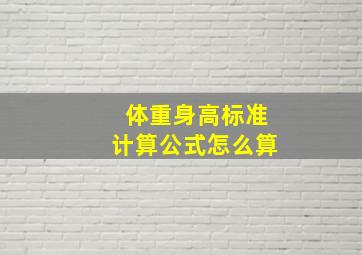 体重身高标准
计算公式怎么算